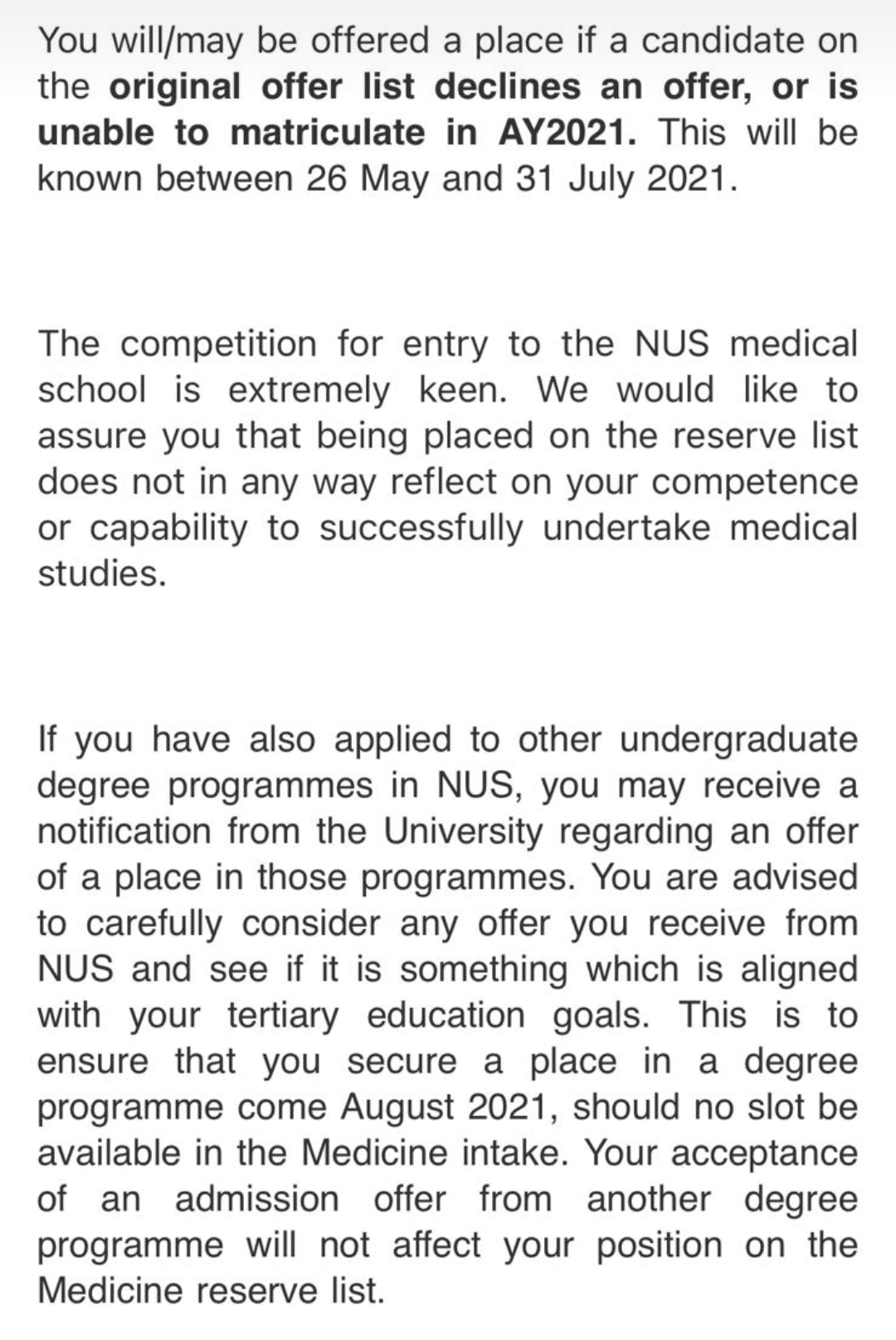 You will/may be offered a place if a candidate on the original offer list declines an offer, or is unable to matriculate in AY2021. This will be known between 26 May and 31 July 2021.

The competition for entry to the NUS medical school is extremely keen. We would like to assure you that being placed on the reserve list does not in any way reflect on your competence or capability to successfully undertake medical studies.

If you have also applied to other undergraduate degree programmes in NUS, you may receive a notification from the University regarding an offer of a place in those programmes. You are advised to carefully consider any offer you receive from NUS and see if it is something which is aligned with your tertiary education goals. This is to ensure that you secure a place in a degree programme come August 2021, should no slot be available in the Medicine intake. Your acceptance of an admission offer from another degree programme will not affect your position on the Medicine reserve list.